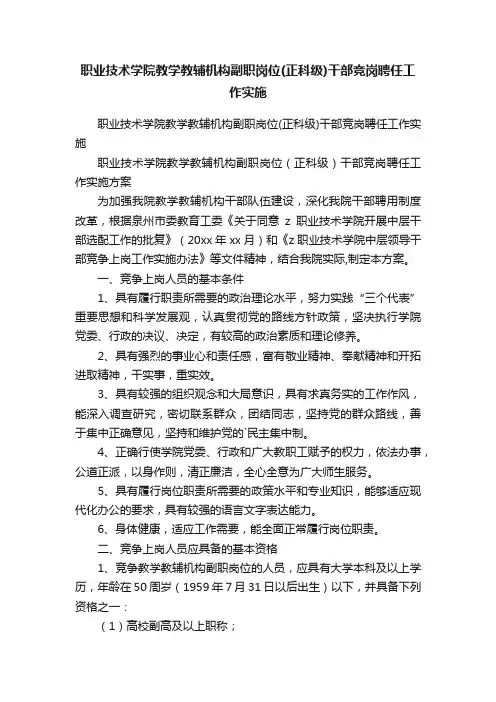 职业技术学院教学教辅机构副职岗位(正科级)干部竞岗聘任工作实施

职业技术学院教学教辅机构副职岗位(正科级)干部竞岗聘任工作实施

职业技术学院教学教辅机构副职岗位（正科级）干部竞岗聘任工作实施方案

为加强我院教学教辅机构干部队伍建设，深化我院干部聘用制度改革，根据泉州市委教育工委《关于同意 z 职业技术学院开展中层干部选配工作的批复》（20xx 年 xx 月）和《z 职业技术学院中层领导干部竞争上岗工作实施办法》等文件精神，结合我院实际,制定本方案。

一、竞争上岗人员的基本条件

1、具有履行职责所需要的政治理论水平，努力实践“三个代表”重要思想和科学发展观，认真贯彻党的路线方针政策，坚决执行学院党委、行政的决议、决定，有较高的政治素质和理论修养。

2、具有强烈的事业心和责任感，富有敬业精神、奉献精神和开拓进取精神，干实事，重实效。

3、具有较强的组织观念和大局意识，具有求真务实的工作作风，能深入调查研究，密切联系群众，团结同志，坚持党的群众路线，善于集中正确意见，坚持和维护党的`民主集中制。

4、正确行使学院党委、行政和广大教职工赋予的权力，依法办事，公道正派，以身作则，清正廉洁，全心全意为广大师生服务。

5、具有履行岗位职责所需要的政策水平和专业知识，能够适应现代化办公的要求，具有较强的语言文字表达能力。

6、身体健康，适应工作需要，能全面正常履行岗位职责。

二、竞争上岗人员应具备的基本资格

1、竞争教学教辅机构副职岗位的人员，应具有大学本科及以上学历，年龄在 50 周岁（1959 年 7 月 31 日以后出生）以下，并具备下列资格之一：

（1）高校副高及以上职称；